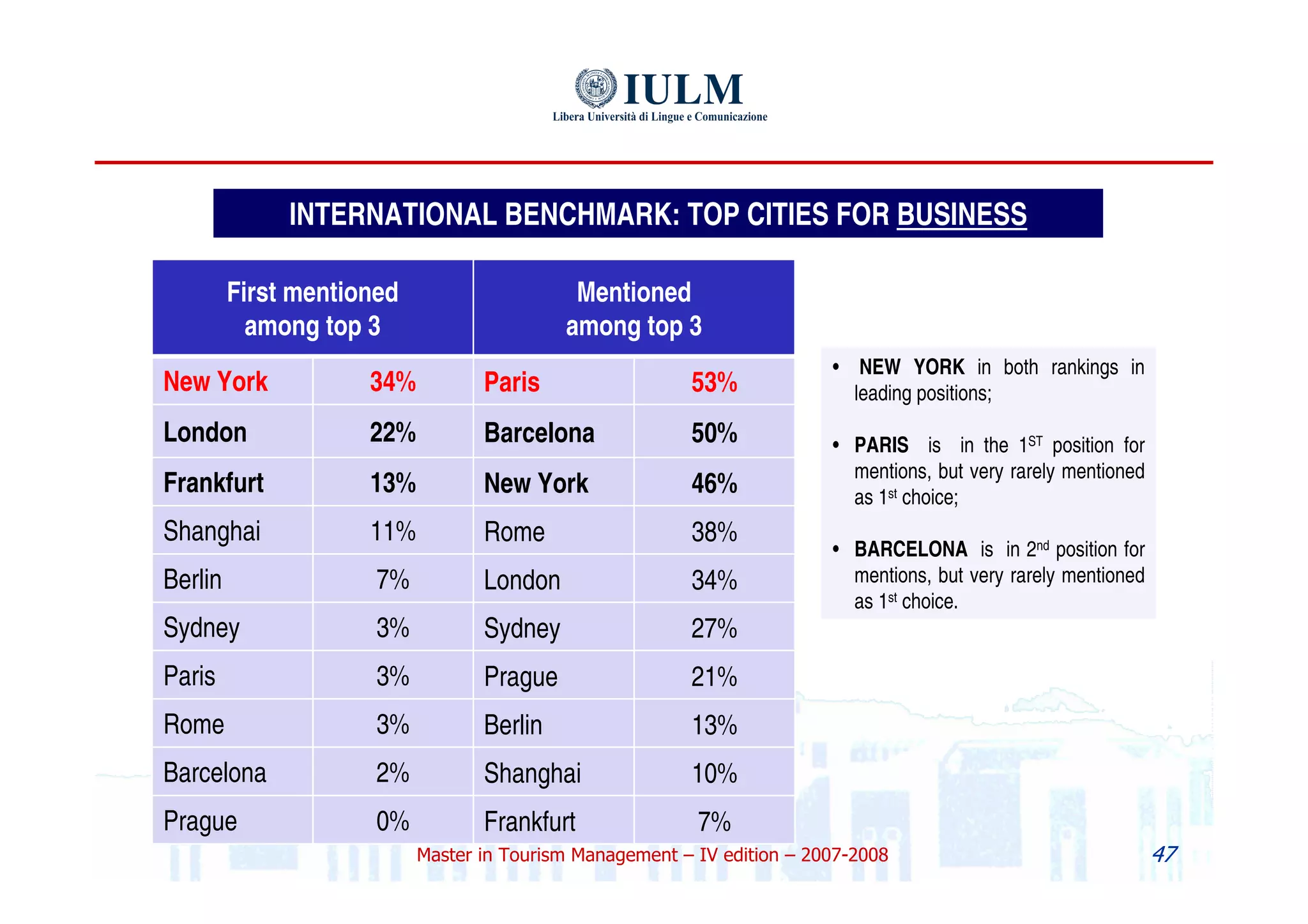 IULM
Libera Università di Lingue e Comunicazione

INTERNATIONAL BENCHMARK: TOP CITIES FOR BUSINESS

| First mentioned among top 3 | | Mentioned among top 3 | |
|---|---|---|---|
| New York | 34% | Paris | 53% |
| London | 22% | Barcelona | 50% |
| Frankfurt | 13% | New York | 46% |
| Shanghai | 11% | Rome | 38% |
| Berlin | 7% | London | 34% |
| Sydney | 3% | Sydney | 27% |
| Paris | 3% | Prague | 21% |
| Rome | 3% | Berlin | 13% |
| Barcelona | 2% | Shanghai | 10% |
| Prague | 0% | Frankfurt | 7% |

• NEW YORK in both rankings in leading positions;

• PARIS is in the $1^{ST}$ position for mentions, but very rarely mentioned as $1^{st}$ choice;

• BARCELONA is in $2^{nd}$ position for mentions, but very rarely mentioned as $1^{st}$ choice.

Master in Tourism Management – IV edition – 2007-2008

47